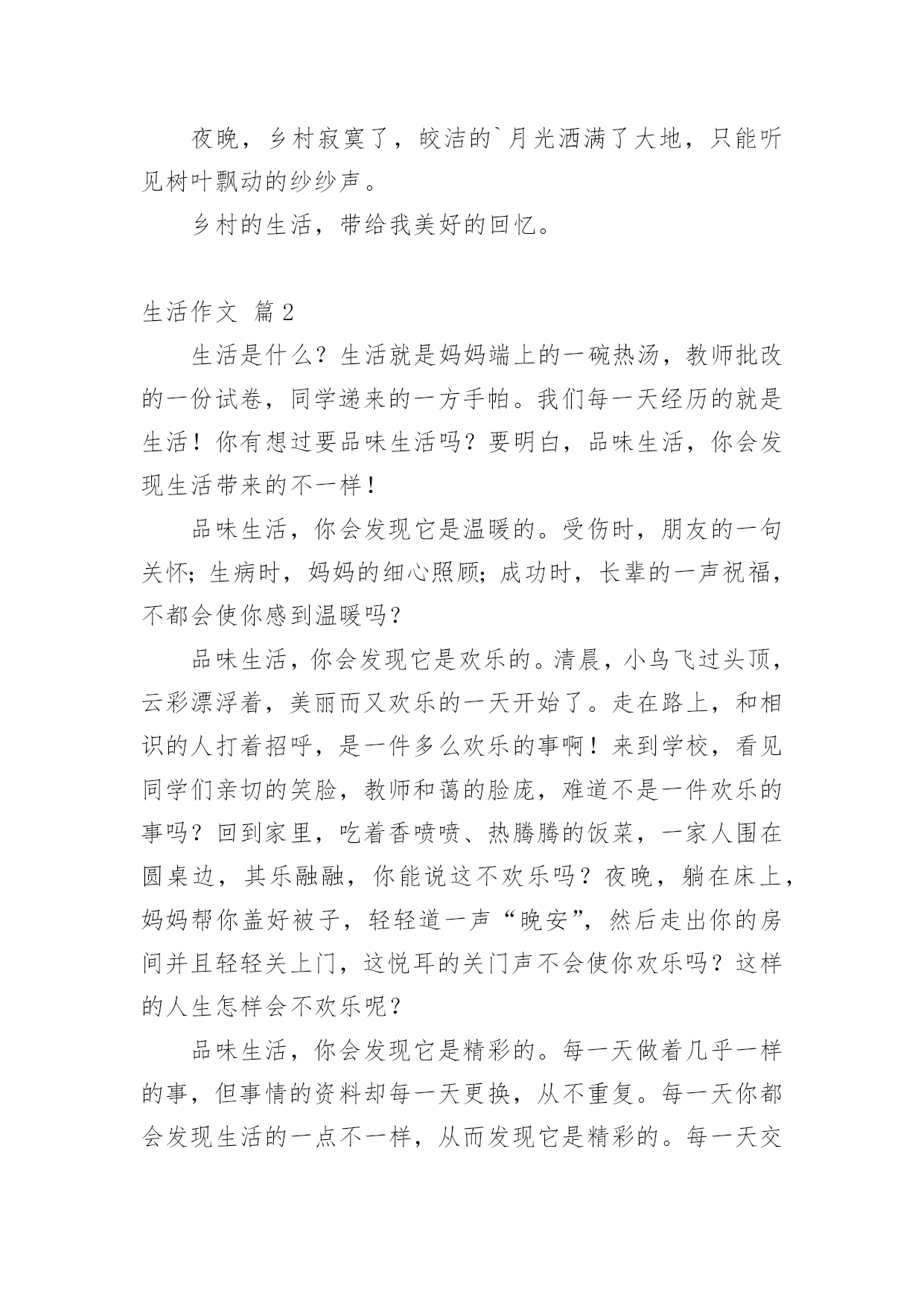 夜晚，乡村寂寞了，皎洁的`月光洒满了大地，只能听见树叶飘动的纱纱声。

乡村的生活，带给我美好的回忆。

生活作文 篇2

生活是什么？生活就是妈妈端上的一碗热汤，教师批改的一份试卷，同学递来的一方手帕。我们每一天经历的就是生活！你有想过要品味生活吗？要明白，品味生活，你会发现生活带来的不一样！

品味生活，你会发现它是温暖的。受伤时，朋友的一句关怀；生病时，妈妈的细心照顾；成功时，长辈的一声祝福，不都会使你感到温暖吗？

品味生活，你会发现它是欢乐的。清晨，小鸟飞过头顶，云彩漂浮着，美丽而又欢乐的一天开始了。走在路上，和相识的人打着招呼，是一件多么欢乐的事啊！来到学校，看见同学们亲切的笑脸，教师和蔼的脸庞，难道不是一件欢乐的事吗？回到家里，吃着香喷喷、热腾腾的饭菜，一家人围在圆桌边，其乐融融，你能说这不欢乐吗？夜晚，躺在床上，妈妈帮你盖好被子，轻轻道一声“晚安”，然后走出你的房间并且轻轻关上门，这悦耳的关门声不会使你欢乐吗？这样的人生怎样会不欢乐呢？

品味生活，你会发现它是精彩的。每一天做着几乎一样的事，但事情的资料却每一天更换，从不重复。每一天你都会发现生活的一点不一样，从而发现它是精彩的。每一天交